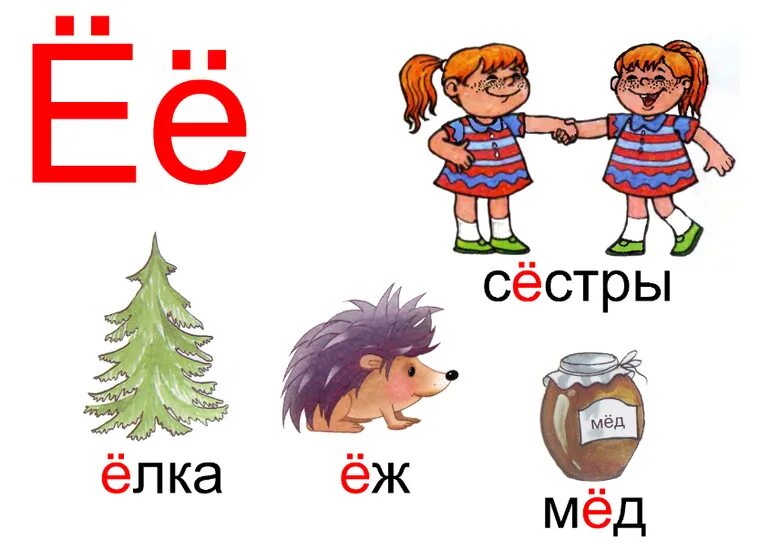 Ёё

сёстры

ёлка

ёж

мёд

мёд